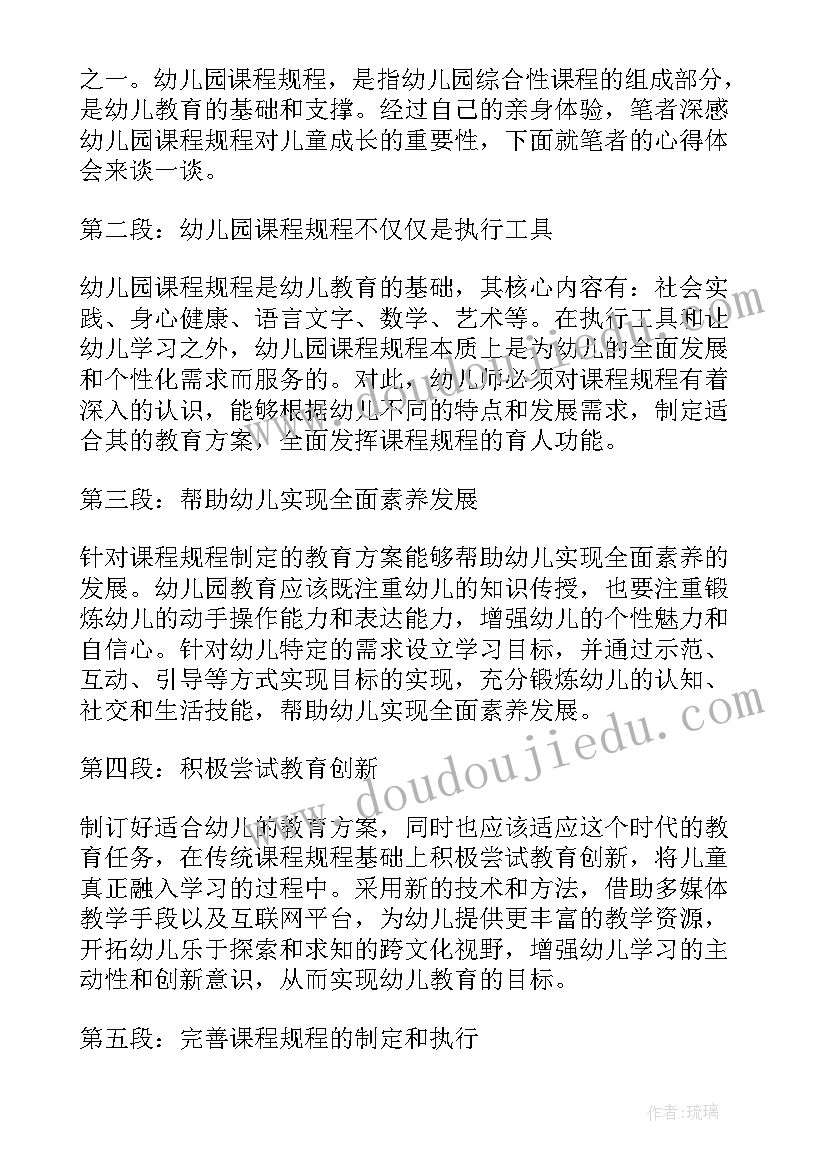 之一。幼儿园课程规程，是指幼儿园综合性课程的组成部分，是幼儿教育的基础和支撑。经过自己的亲身体验，笔者深感幼儿园课程规程对儿童成长的重要性，下面就笔者的心得体会来谈一谈。

第二段：幼儿园课程规程不仅仅是执行工具

幼儿园课程规程是幼儿教育的基础，其核心内容有：社会实践、身心健康、语言文字、数学、艺术等。在执行工具和让幼儿学习之外，幼儿园课程规程本质上是为幼儿的全面发展和个性化需求而服务的。对此，幼儿师必须对课程规程有着深入的认识，能够根据幼儿不同的特点和发展需求，制定适合其的教育方案，全面发挥课程规程的育人功能。

第三段：帮助幼儿实现全面素养发展

针对课程规程制定的教育方案能够帮助幼儿实现全面素养的发展。幼儿园教育应该既注重幼儿的知识传授，也要注重锻炼幼儿的动手操作能力和表达能力，增强幼儿的个性魅力和自信心。针对幼儿特定的需求设立学习目标，并通过示范、互动、引导等方式实现目标的实现，充分锻炼幼儿的认知、社交和生活技能，帮助幼儿实现全面素养发展。

第四段：积极尝试教育创新

制订好适合幼儿的教育方案，同时也应该适应这个时代的教育任务，在传统课程规程基础上积极尝试教育创新，将儿童真正融入学习的过程中。采用新的技术和方法，借助多媒体教学手段以及互联网平台，为幼儿提供更丰富的教学资源，开拓幼儿乐于探索和求知的跨文化视野，增强幼儿学习的主动性和创新意识，从而实现幼儿教育的目标。

第五段：完善课程规程的制定和执行

www.doudoujiedu.com

作者:琉璃